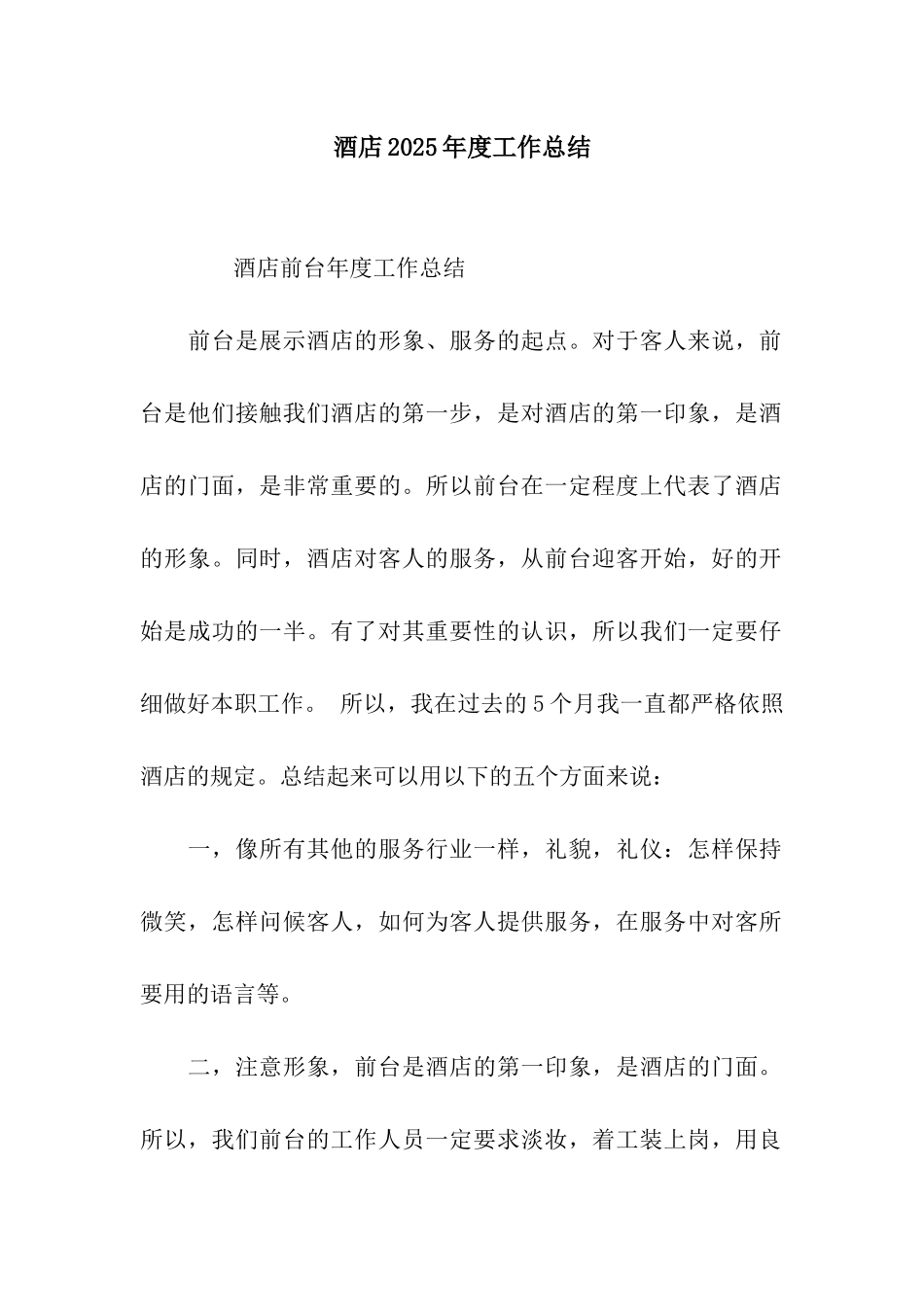 酒店2025年度工作总结

酒店前台年度工作总结

前台是展示酒店的形象、服务的起点。对于客人来说，前台是他们接触我们酒店的第一步，是对酒店的第一印象，是酒店的门面，是非常重要的。所以前台在一定程度上代表了酒店的形象。同时，酒店对客人的服务，从前台迎客开始，好的开始是成功的一半。有了对其重要性的认识，所以我们一定要仔细做好本职工作。 所以，我在过去的5个月我一直都严格依照酒店的规定。总结起来可以用以下的五个方面来说：

一，像所有其他的服务行业一样，礼貌，礼仪：怎样保持微笑，怎样问候客人，如何为客人提供服务，在服务中对客所要用的语言等。

二，注意形象，前台是酒店的第一印象，是酒店的门面。所以，我们前台的工作人员一定要求淡妆，着工装上岗，用良